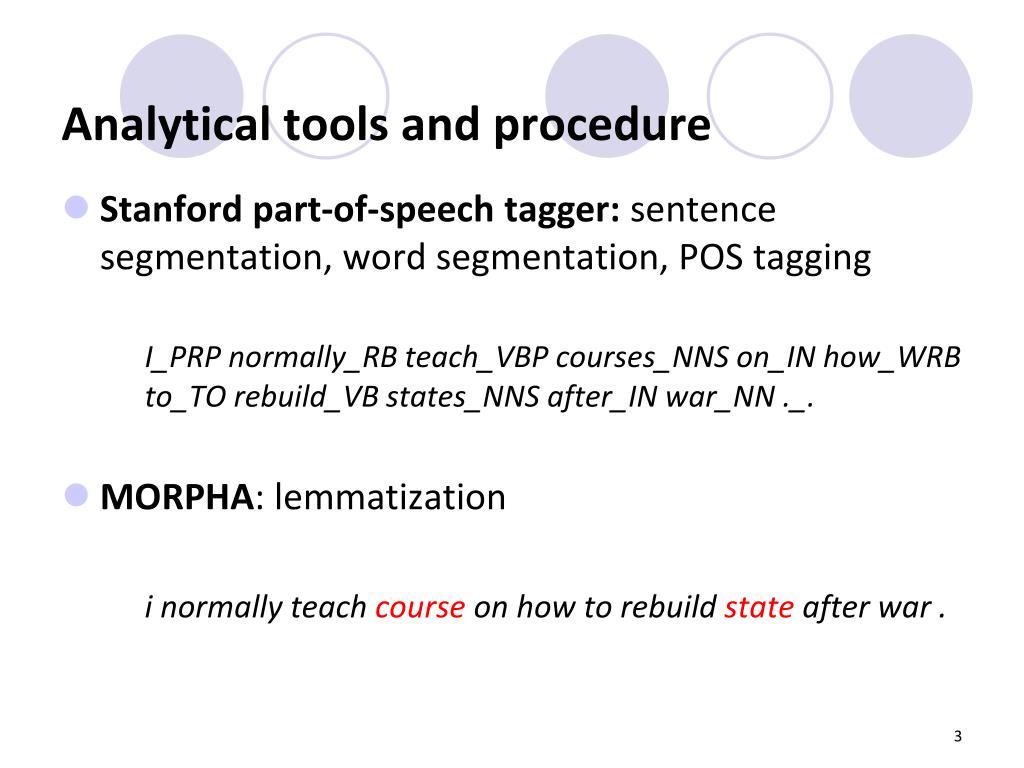 Analytical tools and procedure

Stanford part-of-speech tagger: sentence segmentation, word segmentation, POS tagging

I_PRP normally_RB teach_VBP courses_NNS on_IN how_WRB to_TO rebuild_VB states_NNS after_IN war_NN ._.

MORPHA: lemmatization

i normally teach course on how to rebuild state after war .

3